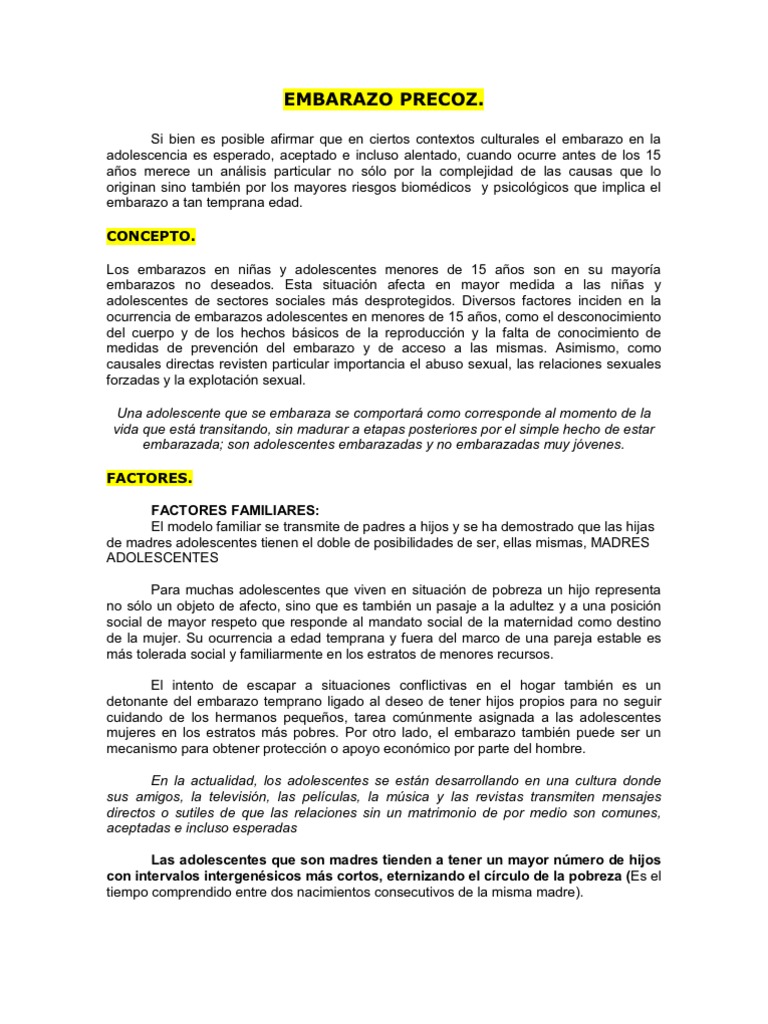 EMBARAZO PRECOZ.

Si bien es posible afirmar que en ciertos contextos culturales el embarazo en la adolescencia es esperado, aceptado e incluso alentado, cuando ocurre antes de los 15 años merece un análisis particular no sólo por la complejidad de las causas que lo originan sino también por los mayores riesgos biomédicos y psicológicos que implica el embarazo a tan temprana edad.

CONCEPTO.

Los embarazos en niñas y adolescentes menores de 15 años son en su mayoría embarazos no deseados. Esta situación afecta en mayor medida a las niñas y adolescentes de sectores sociales más desprotegidos. Diversos factores inciden en la ocurrencia de embarazos adolescentes en menores de 15 años, como el desconocimiento del cuerpo y de los hechos básicos de la reproducción y la falta de conocimiento de medidas de prevención del embarazo y de acceso a las mismas. Asimismo, como causales directas revisten particular importancia el abuso sexual, las relaciones sexuales forzadas y la explotación sexual.

Una adolescente que se embaraza se comportará como corresponde al momento de la vida que está transitando, sin madurar a etapas posteriores por el simple hecho de estar embarazada; son adolescentes embarazadas y no embarazadas muy jóvenes.

FACTORES.

FACTORES FAMILIARES:
El modelo familiar se transmite de padres a hijos y se ha demostrado que las hijas de madres adolescentes tienen el doble de posibilidades de ser, ellas mismas, MADRES ADOLESCENTES

Para muchas adolescentes que viven en situación de pobreza un hijo representa no sólo un objeto de afecto, sino que es también un pasaje a la adultez y a una posición social de mayor respeto que responde al mandato social de la maternidad como destino de la mujer. Su ocurrencia a edad temprana y fuera del marco de una pareja estable es más tolerada social y familiarmente en los estratos de menores recursos.

El intento de escapar a situaciones conflictivas en el hogar también es un detonante del embarazo temprano ligado al deseo de tener hijos propios para no seguir cuidando de los hermanos pequeños, tarea comúnmente asignada a las adolescentes mujeres en los estratos más pobres. Por otro lado, el embarazo también puede ser un mecanismo para obtener protección o apoyo económico por parte del hombre.

En la actualidad, los adolescentes se están desarrollando en una cultura donde sus amigos, la televisión, las películas, la música y las revistas transmiten mensajes directos o sutiles de que las relaciones sin un matrimonio de por medio son comunes, aceptadas e incluso esperadas

Las adolescentes que son madres tienden a tener un mayor número de hijos con intervalos intergenésicos más cortos, eternizando el círculo de la pobreza (Es el tiempo comprendido entre dos nacimientos consecutivos de la misma madre).